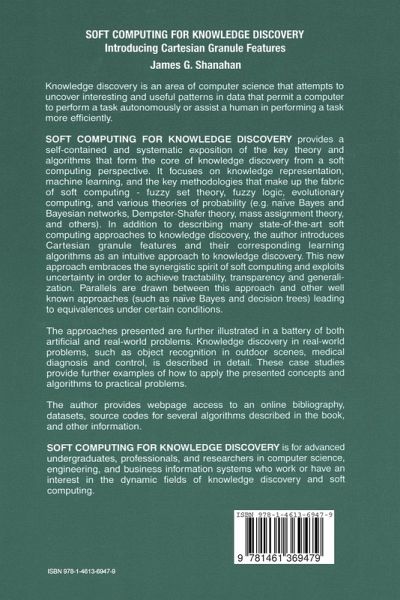 SOFT COMPUTING FOR KNOWLEDGE DISCOVERY
Introducing Cartesian Granule Features
James G. Shanahan

Knowledge discovery is an area of computer science that attempts to uncover interesting and useful patterns in data that permit a computer to perform a task autonomously or assist a human in performing a task more efficiently.

SOFT COMPUTING FOR KNOWLEDGE DISCOVERY provides a self-contained and systematic exposition of the key theory and algorithms that form the core of knowledge discovery from a soft computing perspective. It focuses on knowledge representation, machine learning, and the key methodologies that make up the fabric of soft computing - fuzzy set theory, fuzzy logic, evolutionary computing, and various theories of probability (e.g. naïve Bayes and Bayesian networks, Dempster-Shafer theory, mass assignment theory, and others). In addition to describing many state-of-the-art soft computing approaches to knowledge discovery, the author introduces Cartesian granule features and their corresponding learning algorithms as an intuitive approach to knowledge discovery. This new approach embraces the synergistic spirit of soft computing and exploits uncertainty in order to achieve tractability, transparency and generalization. Parallels are drawn between this approach and other well known approaches (such as naïve Bayes and decision trees) leading to equivalences under certain conditions.

The approaches presented are further illustrated in a battery of both artificial and real-world problems. Knowledge discovery in real-world problems, such as object recognition in outdoor scenes, medical diagnosis and control, is described in detail. These case studies provide further examples of how to apply the presented concepts and algorithms to practical problems.

The author provides webpage access to an online bibliography, datasets, source codes for several algorithms described in the book, and other information.

SOFT COMPUTING FOR KNOWLEDGE DISCOVERY is for advanced undergraduates, professionals, and researchers in computer science, engineering, and business information systems who work or have an interest in the dynamic fields of knowledge discovery and soft computing.

ISBN 978-1-4613-6947-9

9 781461 369479

ISBN 978-1-4613-6947-9